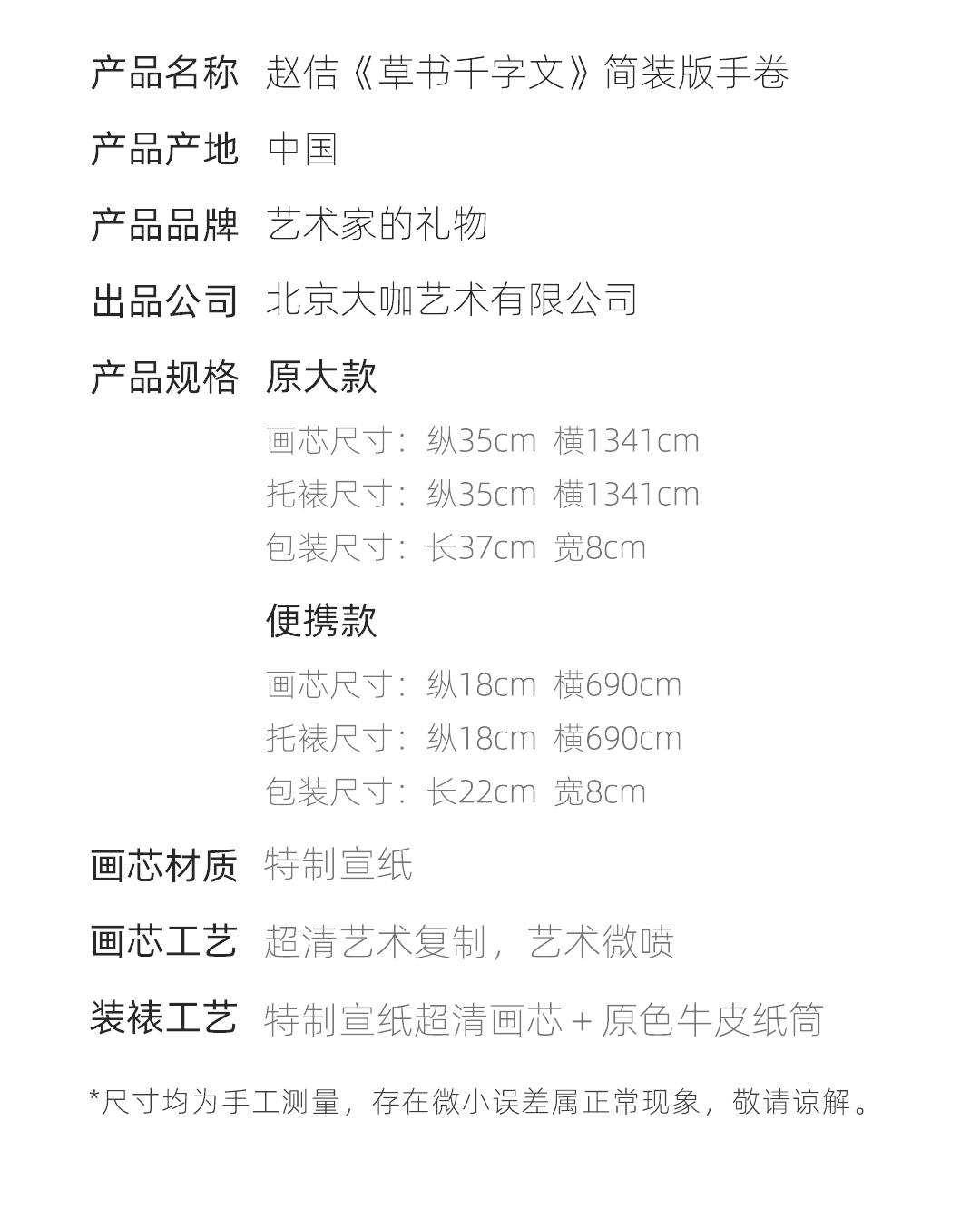 产品名称 赵佶《草书千字文》简装版手卷

产品产地 中国

产品品牌 艺术家的礼物

出品公司 北京大咖艺术有限公司

产品规格 原大款

画芯尺寸：纵35cm 横1341cm

托裱尺寸：纵35cm 横1341cm

包装尺寸：长37cm 宽8cm

便携款

画芯尺寸：纵18cm 横690cm

托裱尺寸：纵18cm 横690cm

包装尺寸：长22cm 宽8cm

画芯材质 特制宣纸

画芯工艺 超清艺术复制，艺术微喷

装裱工艺 特制宣纸超清画芯 + 原色牛皮纸筒

*尺寸均为手工测量，存在微小误差属正常现象，敬请谅解。